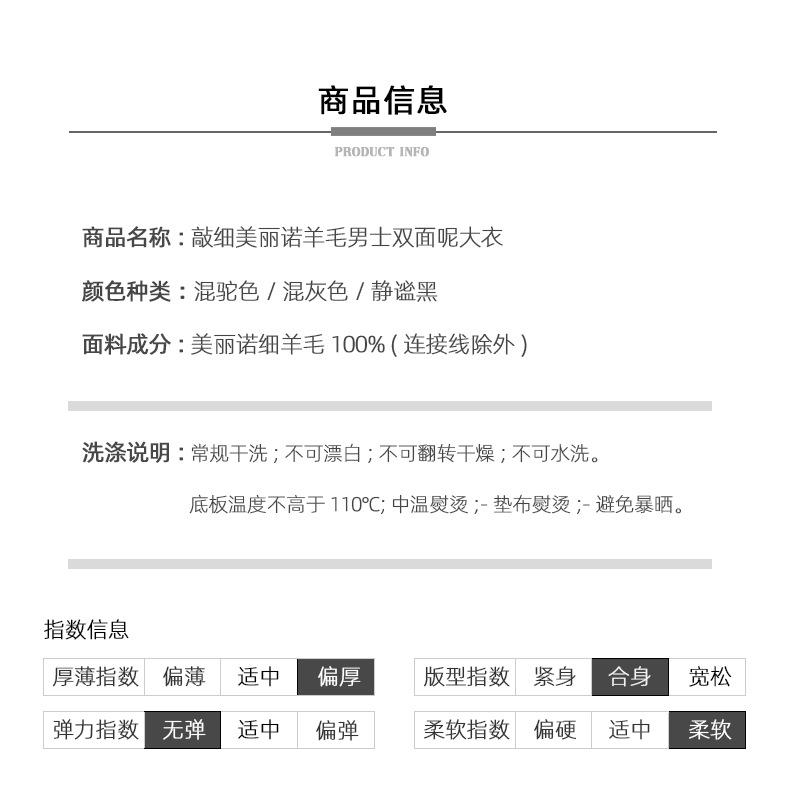 商品信息

PRODUCT INFO

商品名称：敲细美丽诺羊毛男士双面呢大衣

颜色种类：混驼色 / 混灰色 / 静谧黑

面料成分：美丽诺细羊毛 100% ( 连接线除外 )

洗涤说明：常规干洗；不可漂白；不可翻转干燥；不可水洗。

底板温度不高于 110℃; 中温熨烫 ;- 垫布熨烫 ;- 避免暴晒。

指数信息

| 厚薄指数 | 偏薄 | 适中 | 偏厚 |
|---|---|---|---|
| 弹力指数 | 无弹 | 适中 | 偏弹 |

| 版型指数 | 紧身 | 合身 | 宽松 |
|---|---|---|---|
| 柔软指数 | 偏硬 | 适中 | 柔软 |